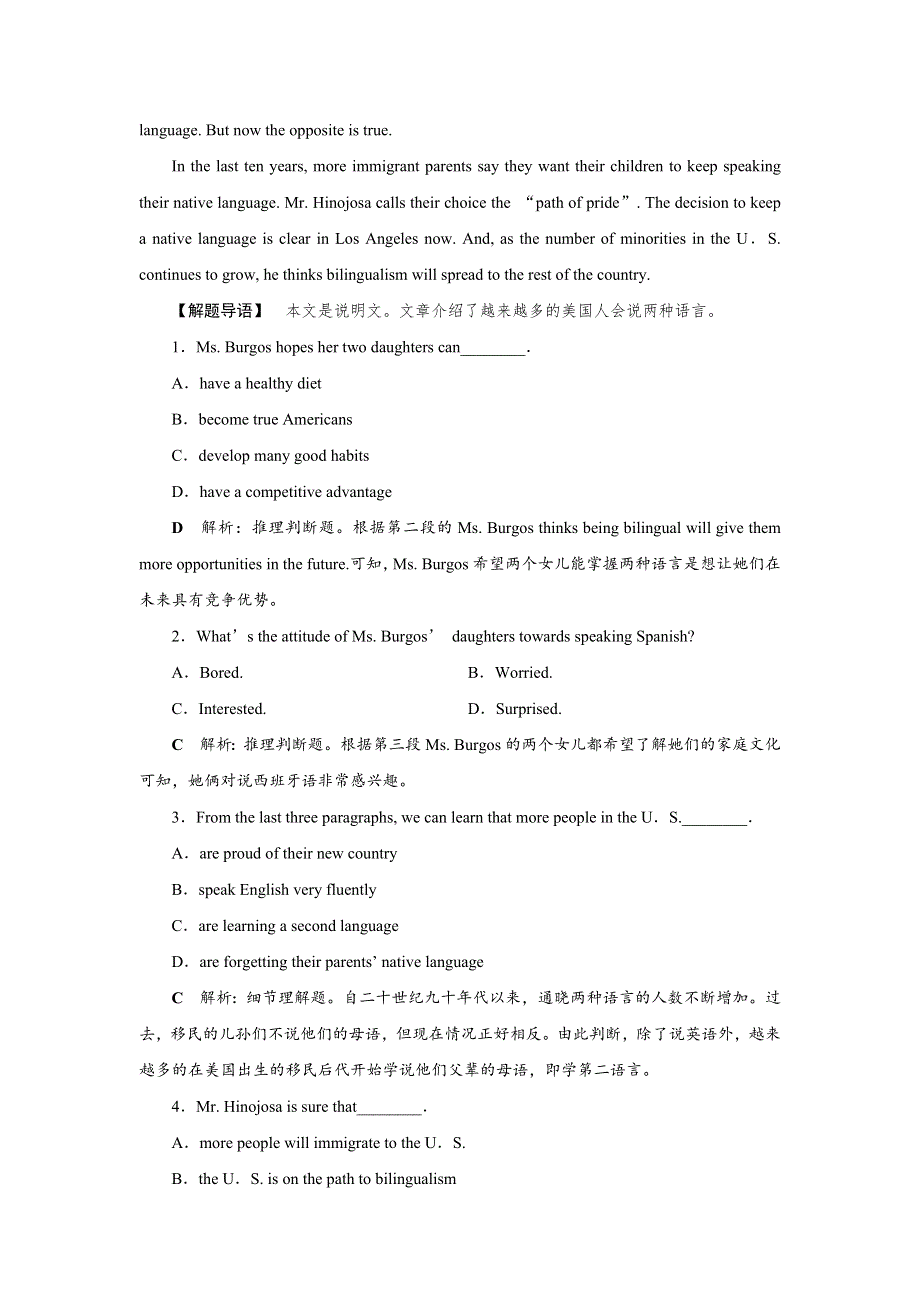 language. But now the opposite is true.

In the last ten years, more immigrant parents say they want their children to keep speaking their native language. Mr. Hinojosa calls their choice the “path of pride”. The decision to keep a native language is clear in Los Angeles now. And, as the number of minorities in the U．S. continues to grow, he thinks bilingualism will spread to the rest of the country.

【解题导语】 本文是说明文。文章介绍了越来越多的美国人会说两种语言。

1．Ms. Burgos hopes her two daughters can________.

A．have a healthy diet

B．become true Americans

C．develop many good habits

D．have a competitive advantage

D 解析：推理判断题。根据第二段的 Ms. Burgos thinks being bilingual will give them more opportunities in the future.可知，Ms. Burgos 希望两个女儿能掌握两种语言是想让她们在未来具有竞争优势。

2．What’s the attitude of Ms. Burgos’ daughters towards speaking Spanish?

A．Bored.

B．Worried.

C．Interested.

D．Surprised.

C 解析：推理判断题。根据第三段 Ms. Burgos 的两个女儿都希望了解她们的家庭文化可知，她俩对说西班牙语非常感兴趣。

3．From the last three paragraphs, we can learn that more people in the U．S.________.

A．are proud of their new country

B．speak English very fluently

C．are learning a second language

D．are forgetting their parents’ native language

C 解析：细节理解题。自二十世纪九十年代以来，通晓两种语言的人数不断增加。过去，移民的儿孙们不说他们的母语，但现在情况正好相反。由此判断，除了说英语外，越来越多的在美国出生的移民后代开始学说他们父辈的母语，即学第二语言。

4．Mr. Hinojosa is sure that________.

A．more people will immigrate to the U．S.

B．the U．S. is on the path to bilingualism